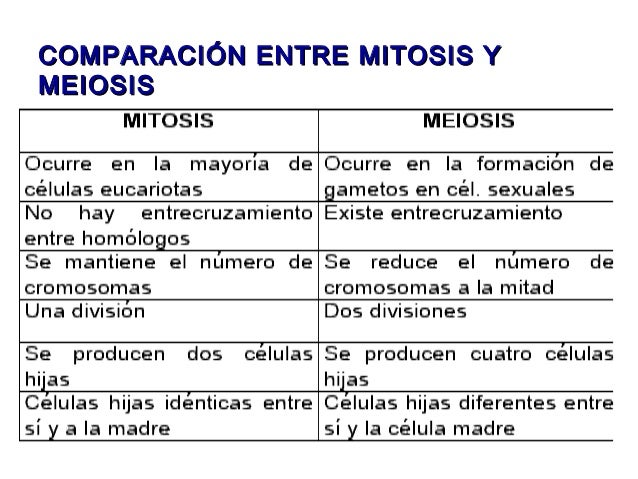 COMPARACIÓN ENTRE MITOSIS Y MEIOSIS

| MITOSIS | MEIOSIS |
|---|---|
| Ocurre en la mayoría de células eucariotas | Ocurre en la formación de gametos en cél. sexuales |
| No hay entrecruzamiento entre homólogos | Existe entrecruzamiento |
| Se mantiene el número de cromosomas | Se reduce el número de cromosomas a la mitad |
| Una división | Dos divisiones |
| Se producen dos células hijas | Se producen cuatro células hijas |
| Células hijas idénticas entre sí y a la madre | Células hijas diferentes entre sí y la célula madre |